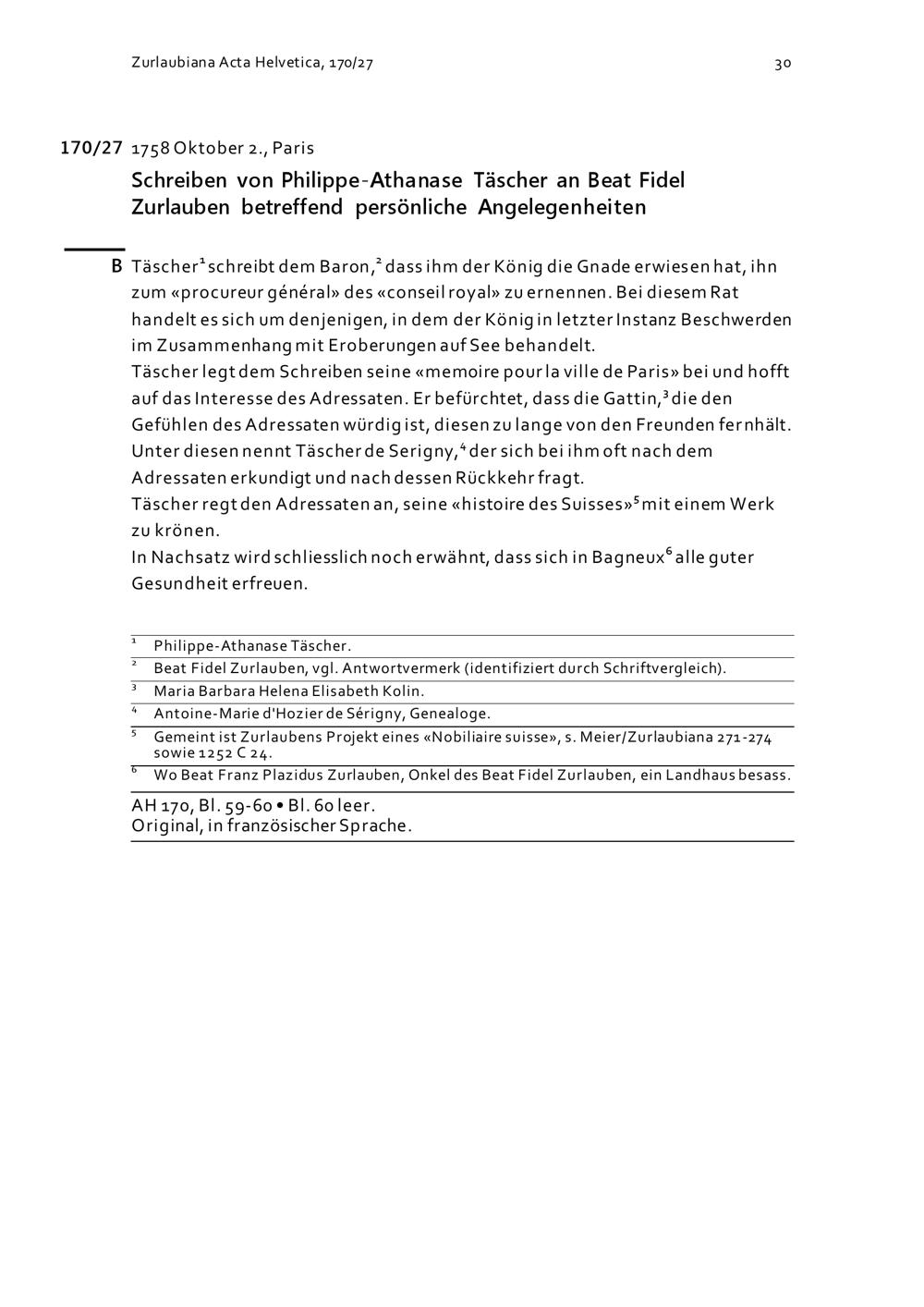 Zurlaubiana Acta Helvetica, 170/27

30

170/27 1758 Oktober 2., Paris

Schreiben von Philippe-Athanase Täscher an Beat Fidel Zurlauben betreffend persönliche Angelegenheiten

B Täscher$^1$ schreibt dem Baron,$^2$ dass ihm der König die Gnade erwiesen hat, ihn zum «procureur général» des «conseil royal» zu ernennen. Bei diesem Rat handelt es sich um denjenigen, in dem der König in letzter Instanz Beschwerden im Zusammenhang mit Eroberungen auf See behandelt.
Täscher legt dem Schreiben seine «memoire pour la ville de Paris» bei und hofft auf das Interesse des Adressaten. Er befürchtet, dass die Gattin,$^3$ die den Gefühlen des Adressaten würdig ist, diesen zu lange von den Freunden fernhält. Unter diesen nennt Täscher de Serigny,$^4$ der sich bei ihm oft nach dem Adressaten erkundigt und nach dessen Rückkehr fragt.
Täscher regt den Adressaten an, seine «histoire des Suisses»$^5$ mit einem Werk zu krönen.
In Nachsatz wird schliesslich noch erwähnt, dass sich in Bagneux$^6$ alle guter Gesundheit erfreuen.

$^1$ Philippe-Athanase Täscher.
$^2$ Beat Fidel Zurlauben, vgl. Antwortvermerk (identifiziert durch Schriftvergleich).
$^3$ Maria Barbara Helena Elisabeth Kolin.
$^4$ Antoine-Marie d'Hozier de Sérigny, Genealoge.
$^5$ Gemeint ist Zurlaubens Projekt eines «Nobiliaire suisse», s. Meier/Zurlaubiana 271-274 sowie 1252 C 24.
$^6$ Wo Beat Franz Plazidus Zurlauben, Onkel des Beat Fidel Zurlauben, ein Landhaus besass.

AH 170, Bl. 59-60 • Bl. 60 leer.
Original, in französischer Sprache.